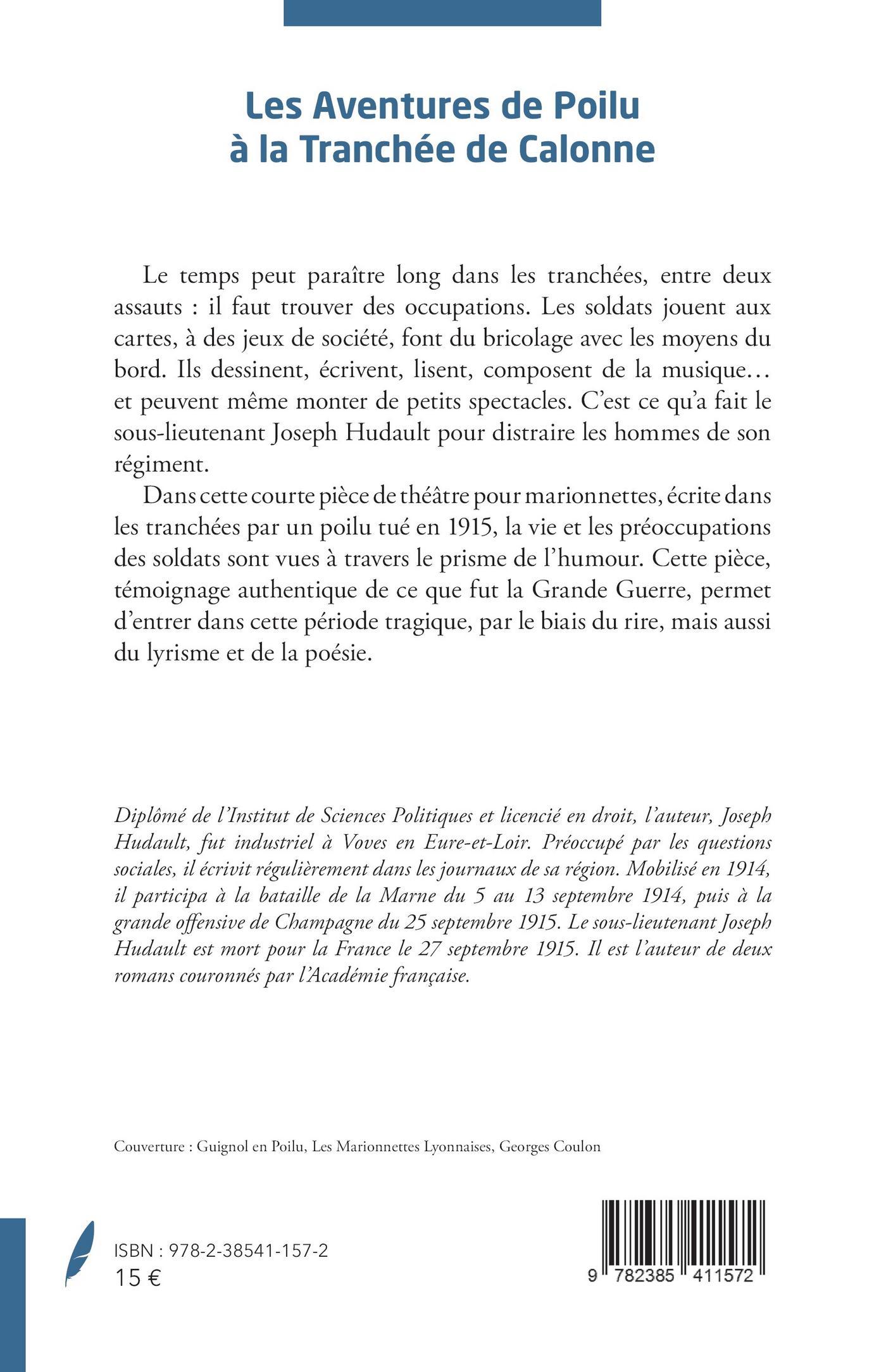 Les Aventures de Poilu
à la Tranchée de Calonne

Le temps peut paraître long dans les tranchées, entre deux assauts : il faut trouver des occupations. Les soldats jouent aux cartes, à des jeux de société, font du bricolage avec les moyens du bord. Ils dessinent, écrivent, lisent, composent de la musique… et peuvent même monter de petits spectacles. C'est ce qu'a fait le sous-lieutenant Joseph Hudault pour distraire les hommes de son régiment.

Dans cette courte pièce de théâtre pour marionnettes, écrite dans les tranchées par un poilu tué en 1915, la vie et les préoccupations des soldats sont vues à travers le prisme de l'humour. Cette pièce, témoignage authentique de ce que fut la Grande Guerre, permet d'entrer dans cette période tragique, par le biais du rire, mais aussi du lyrisme et de la poésie.

Diplômé de l'Institut de Sciences Politiques et licencié en droit, l'auteur, Joseph Hudault, fut industriel à Voves en Eure-et-Loir. Préoccupé par les questions sociales, il écrivit régulièrement dans les journaux de sa région. Mobilisé en 1914, il participa à la bataille de la Marne du 5 au 13 septembre 1914, puis à la grande offensive de Champagne du 25 septembre 1915. Le sous-lieutenant Joseph Hudault est mort pour la France le 27 septembre 1915. Il est l'auteur de deux romans couronnés par l'Académie française.

Couverture : Guignol en Poilu, Les Marionnettes Lyonnaises, Georges Coulon

ISBN : 978-2-38541-157-2
15 €

9 782385 411572